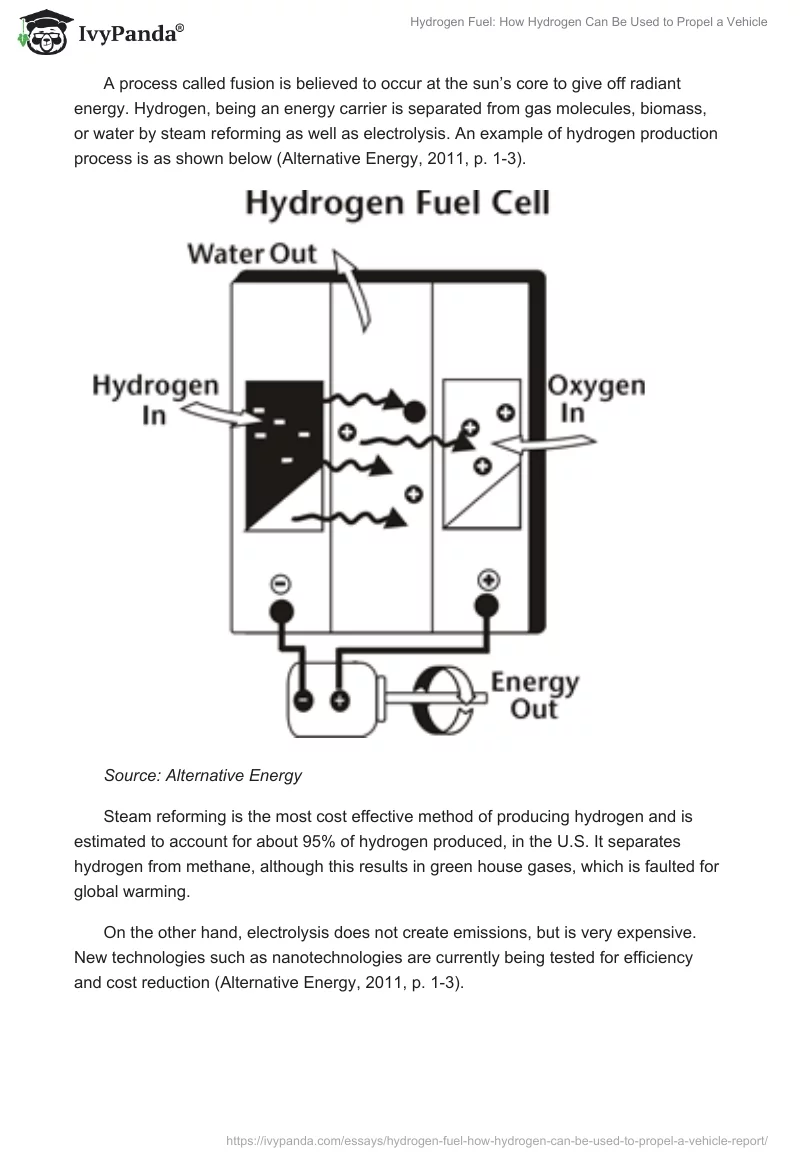 IvyPanda®

Hydrogen Fuel: How Hydrogen Can Be Used to Propel a Vehicle

A process called fusion is believed to occur at the sun's core to give off radiant energy. Hydrogen, being an energy carrier is separated from gas molecules, biomass, or water by steam reforming as well as electrolysis. An example of hydrogen production process is as shown below (Alternative Energy, 2011, p. 1-3).

Hydrogen Fuel Cell

Water Out

Hydrogen In

Oxygen In

Energy Out

Source: Alternative Energy

Steam reforming is the most cost effective method of producing hydrogen and is estimated to account for about 95% of hydrogen produced, in the U.S. It separates hydrogen from methane, although this results in green house gases, which is faulted for global warming.

On the other hand, electrolysis does not create emissions, but is very expensive. New technologies such as nanotechnologies are currently being tested for efficiency and cost reduction (Alternative Energy, 2011, p. 1-3).

https://ivypanda.com/essays/hydrogen-fuel-how-hydrogen-can-be-used-to-propel-a-vehicle-report/